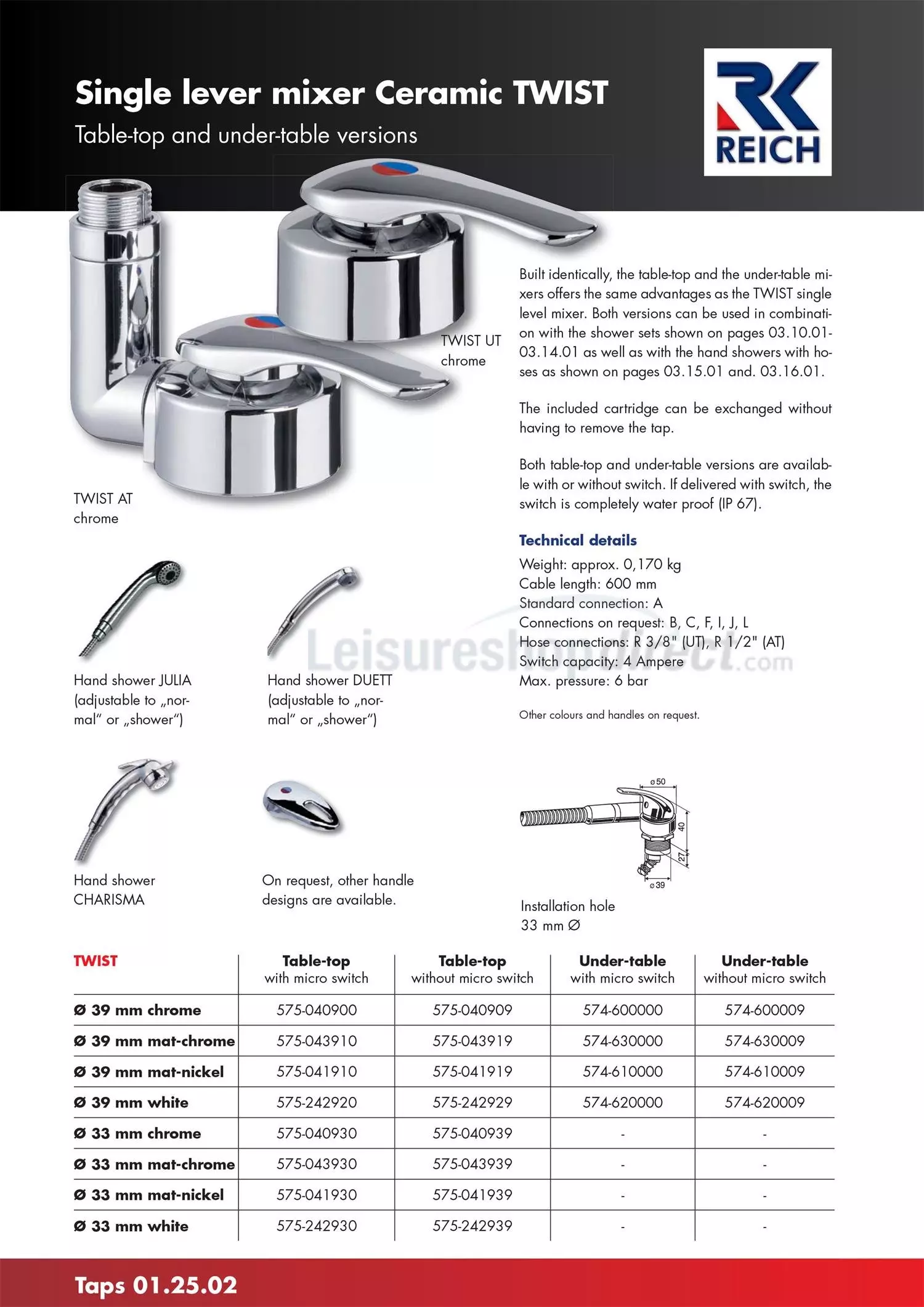 Single lever mixer Ceramic TWIST

Table-top and under-table versions

REICH

TWIST UT
chrome

TWIST AT
chrome

Built identically, the table-top and the under-table mixers offers the same advantages as the TWIST single level mixer. Both versions can be used in combination with the shower sets shown on pages 03.10.01-03.14.01 as well as with the hand showers with hoses as shown on pages 03.15.01 and. 03.16.01.

The included cartridge can be exchanged without having to remove the tap.

Both table-top and under-table versions are available with or without switch. If delivered with switch, the switch is completely water proof (IP 67).

Technical details

Weight: approx. 0,170 kg
Cable length: 600 mm
Standard connection: A
Connections on request: B, C, F, I, J, L
Hose connections: R 3/8" (UT), R 1/2" (AT)
Switch capacity: 4 Ampere
Max. pressure: 6 bar

Other colours and handles on request.

Leisureshopdirect.com

Hand shower JULIA (adjustable to „normal“ or „shower“)

Hand shower DUETT (adjustable to „normal“ or „shower“)

Hand shower CHARISMA

On request, other handle designs are available.

ø50
40
27
ø39

Installation hole
33 mm Ø

| TWIST | Table-top with micro switch | Table-top without micro switch | Under-table with micro switch | Under-table without micro switch |
|---|---|---|---|---|
| Ø 39 mm chrome | 575-040900 | 575-040909 | 574-600000 | 574-600009 |
| Ø 39 mm mat-chrome | 575-043910 | 575-043919 | 574-630000 | 574-630009 |
| Ø 39 mm mat-nickel | 575-041910 | 575-041919 | 574-610000 | 574-610009 |
| Ø 39 mm white | 575-242920 | 575-242929 | 574-620000 | 574-620009 |
| Ø 33 mm chrome | 575-040930 | 575-040939 | - | - |
| Ø 33 mm mat-chrome | 575-043930 | 575-043939 | - | - |
| Ø 33 mm mat-nickel | 575-041930 | 575-041939 | - | - |
| Ø 33 mm white | 575-242930 | 575-242939 | - | - |

Taps 01.25.02